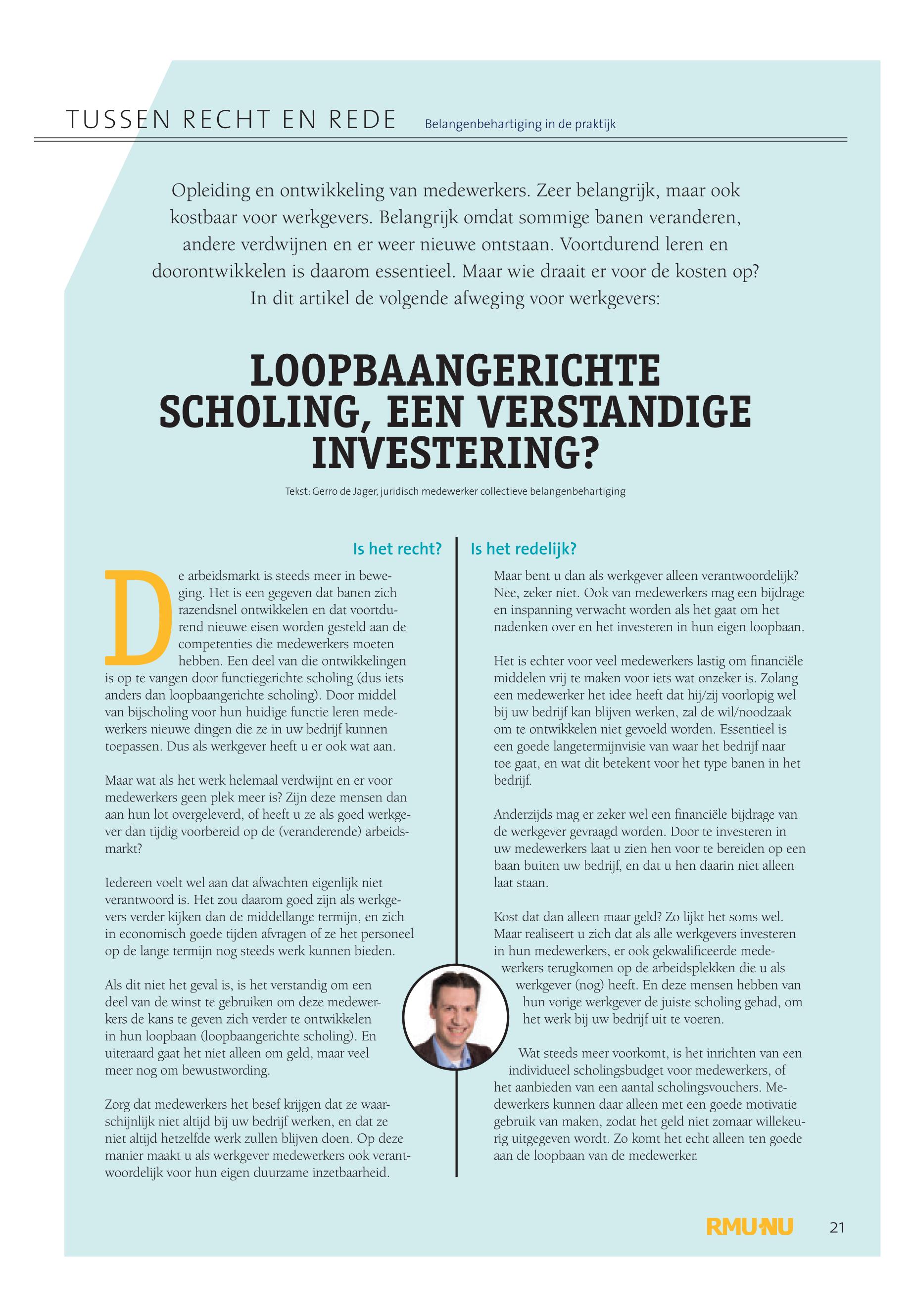 TUSSEN RECHT EN REDE Belangenbehartiging in de praktijk

Opleiding en ontwikkeling van medewerkers. Zeer belangrijk, maar ook kostbaar voor werkgevers. Belangrijk omdat sommige banen veranderen, andere verdwijnen en er weer nieuwe ontstaan. Voortdurend leren en doorontwikkelen is daarom essentieel. Maar wie draait er voor de kosten op? In dit artikel de volgende afweging voor werkgevers:

LOOPBAANGERICHTE SCHOLING, EEN VERSTANDIGE INVESTERING?

Tekst: Gerro de Jager, juridisch medewerker collectieve belangenbehartiging

Is het recht?

De arbeidsmarkt is steeds meer in beweging. Het is een gegeven dat banen zich razendsnel ontwikkelen en dat voortdurend nieuwe eisen worden gesteld aan de competenties die medewerkers moeten hebben. Een deel van die ontwikkelingen is op te vangen door functiegerichte scholing (dus iets anders dan loopbaangerichte scholing). Door middel van bijscholing voor hun huidige functie leren medewerkers nieuwe dingen die ze in uw bedrijf kunnen toepassen. Dus als werkgever heeft u er ook wat aan.

Maar wat als het werk helemaal verdwijnt en er voor medewerkers geen plek meer is? Zijn deze mensen dan aan hun lot overgeleverd, of heeft u ze als goed werkgever dan tijdig voorbereid op de (veranderende) arbeidsmarkt?

Iedereen voelt wel aan dat afwachten eigenlijk niet verantwoord is. Het zou daarom goed zijn als werkgevers verder kijken dan de middellange termijn, en zich in economisch goede tijden afvragen of ze het personeel op de lange termijn nog steeds werk kunnen bieden.

Als dit niet het geval is, is het verstandig om een deel van de winst te gebruiken om deze medewerkers de kans te geven zich verder te ontwikkelen in hun loopbaan (loopbaangerichte scholing). En uiteraard gaat het niet alleen om geld, maar veel meer nog om bewustwording.

Zorg dat medewerkers het besef krijgen dat ze waarschijnlijk niet altijd bij uw bedrijf werken, en dat ze niet altijd hetzelfde werk zullen blijven doen. Op deze manier maakt u als werkgever medewerkers ook verantwoordelijk voor hun eigen duurzame inzetbaarheid.

Is het redelijk?

Maar bent u dan als werkgever alleen verantwoordelijk? Nee, zeker niet. Ook van medewerkers mag een bijdrage en inspanning verwacht worden als het gaat om het nadenken over en het investeren in hun eigen loopbaan.

Het is echter voor veel medewerkers lastig om financiële middelen vrij te maken voor iets wat onzeker is. Zolang een medewerker het idee heeft dat hij/zij voorlopig wel bij uw bedrijf kan blijven werken, zal de wil/noodzaak om te ontwikkelen niet gevoeld worden. Essentieel is een goede langetermijnvisie van waar het bedrijf naar toe gaat, en wat dit betekent voor het type banen in het bedrijf.

Anderzijds mag er zeker wel een financiële bijdrage van de werkgever gevraagd worden. Door te investeren in uw medewerkers laat u zien hen voor te bereiden op een baan buiten uw bedrijf, en dat u hen daarin niet alleen laat staan.

Kost dat dan alleen maar geld? Zo lijkt het soms wel. Maar realiseert u zich dat als alle werkgevers investeren in hun medewerkers, er ook gekwalificeerde medewerkers terugkomen op de arbeidsplekken die u als werkgever (nog) heeft. En deze mensen hebben van hun vorige werkgever de juiste scholing gehad, om het werk bij uw bedrijf uit te voeren.

Wat steeds meer voorkomt, is het inrichten van een individueel scholingsbudget voor medewerkers, of het aanbieden van een aantal scholingsvouchers. Medewerkers kunnen daar alleen met een goede motivatie gebruik van maken, zodat het geld niet zomaar willekeurig uitgegeven wordt. Zo komt het echt alleen ten goede aan de loopbaan van de medewerker.

RMU·NU 21